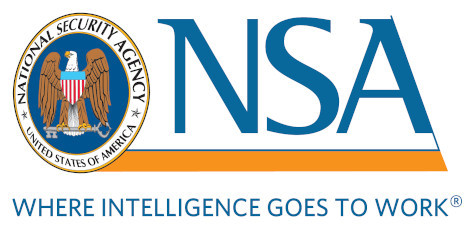 NATIONAL SECURITY AGENCY
UNITED STATES OF AMERICA

NSA

WHERE INTELLIGENCE GOES TO WORK®